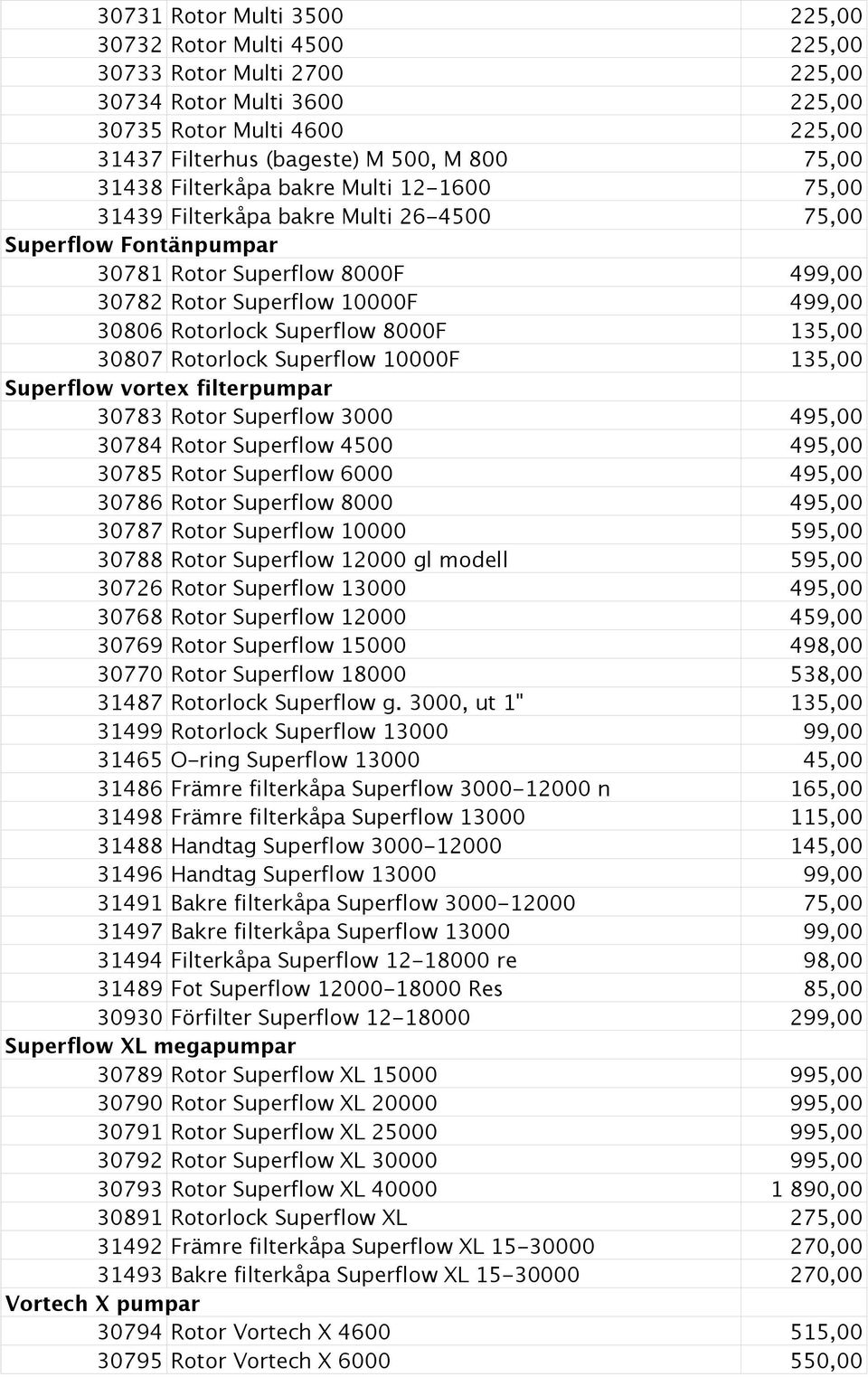 | | | |
|---|---|---|
| 30731 | Rotor Multi 3500 | 225,00 |
| 30732 | Rotor Multi 4500 | 225,00 |
| 30733 | Rotor Multi 2700 | 225,00 |
| 30734 | Rotor Multi 3600 | 225,00 |
| 30735 | Rotor Multi 4600 | 225,00 |
| 31437 | Filterhus (bageste) M 500, M 800 | 75,00 |
| 31438 | Filterkåpa bakre Multi 12-1600 | 75,00 |
| 31439 | Filterkåpa bakre Multi 26-4500 | 75,00 |
| Superflow Fontänpumpar | | |
| 30781 | Rotor Superflow 8000F | 499,00 |
| 30782 | Rotor Superflow 10000F | 499,00 |
| 30806 | Rotorlock Superflow 8000F | 135,00 |
| 30807 | Rotorlock Superflow 10000F | 135,00 |
| Superflow vortex filterpumpar | | |
| 30783 | Rotor Superflow 3000 | 495,00 |
| 30784 | Rotor Superflow 4500 | 495,00 |
| 30785 | Rotor Superflow 6000 | 495,00 |
| 30786 | Rotor Superflow 8000 | 495,00 |
| 30787 | Rotor Superflow 10000 | 595,00 |
| 30788 | Rotor Superflow 12000 gl modell | 595,00 |
| 30726 | Rotor Superflow 13000 | 495,00 |
| 30768 | Rotor Superflow 12000 | 459,00 |
| 30769 | Rotor Superflow 15000 | 498,00 |
| 30770 | Rotor Superflow 18000 | 538,00 |
| 31487 | Rotorlock Superflow g. 3000, ut 1" | 135,00 |
| 31499 | Rotorlock Superflow 13000 | 99,00 |
| 31465 | O-ring Superflow 13000 | 45,00 |
| 31486 | Främre filterkåpa Superflow 3000-12000 n | 165,00 |
| 31498 | Främre filterkåpa Superflow 13000 | 115,00 |
| 31488 | Handtag Superflow 3000-12000 | 145,00 |
| 31496 | Handtag Superflow 13000 | 99,00 |
| 31491 | Bakre filterkåpa Superflow 3000-12000 | 75,00 |
| 31497 | Bakre filterkåpa Superflow 13000 | 99,00 |
| 31494 | Filterkåpa Superflow 12-18000 re | 98,00 |
| 31489 | Fot Superflow 12000-18000 Res | 85,00 |
| 30930 | Förfilter Superflow 12-18000 | 299,00 |
| Superflow XL megapumpar | | |
| 30789 | Rotor Superflow XL 15000 | 995,00 |
| 30790 | Rotor Superflow XL 20000 | 995,00 |
| 30791 | Rotor Superflow XL 25000 | 995,00 |
| 30792 | Rotor Superflow XL 30000 | 995,00 |
| 30793 | Rotor Superflow XL 40000 | 1 890,00 |
| 30891 | Rotorlock Superflow XL | 275,00 |
| 31492 | Främre filterkåpa Superflow XL 15-30000 | 270,00 |
| 31493 | Bakre filterkåpa Superflow XL 15-30000 | 270,00 |
| Vortech X pumpar | | |
| 30794 | Rotor Vortech X 4600 | 515,00 |
| 30795 | Rotor Vortech X 6000 | 550,00 |